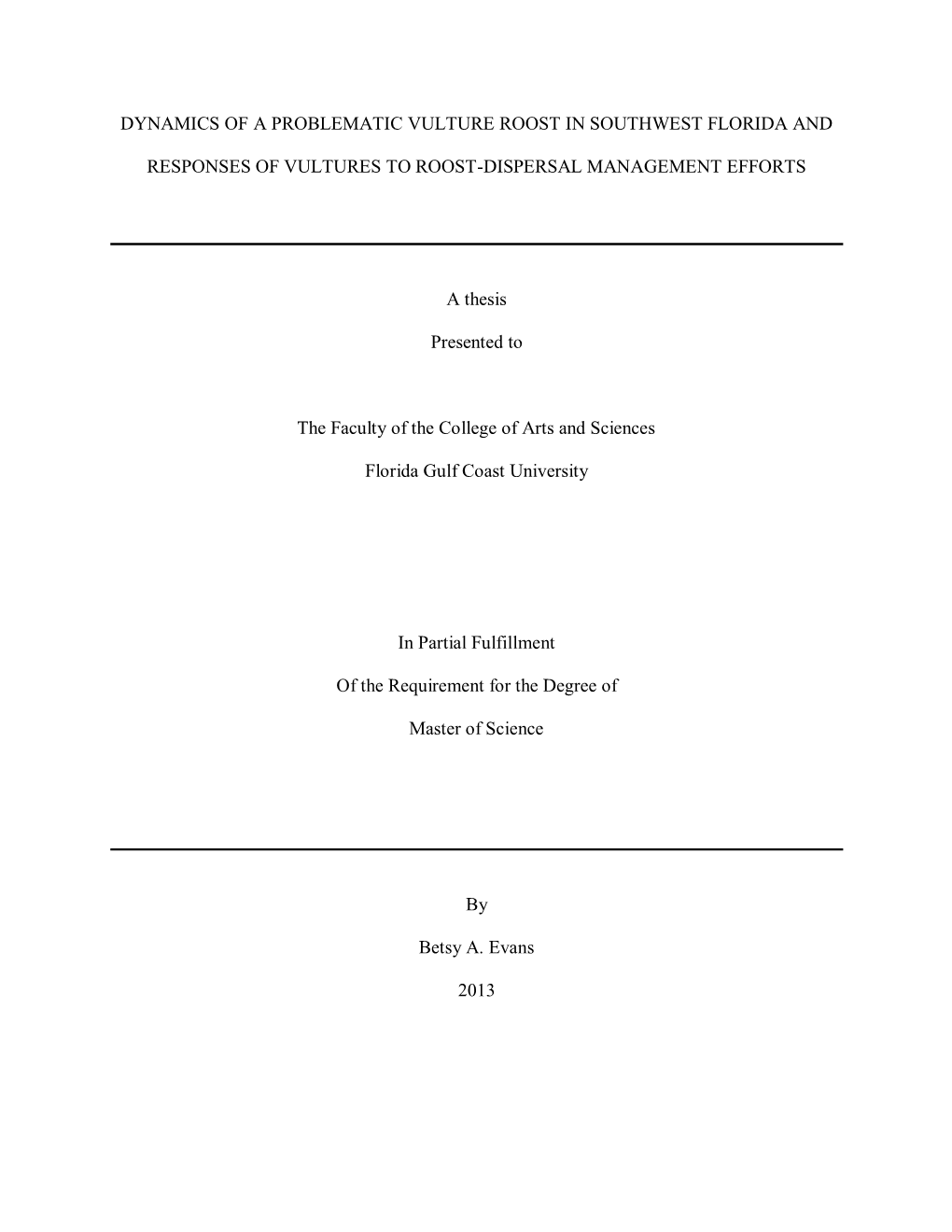 DYNAMICS OF A PROBLEMATIC VULTURE ROOST IN SOUTHWEST FLORIDA AND RESPONSES OF VULTURES TO ROOST-DISPERSAL MANAGEMENT EFFORTS

A thesis

Presented to

The Faculty of the College of Arts and Sciences

Florida Gulf Coast University

In Partial Fulfillment

Of the Requirement for the Degree of

Master of Science

By

Betsy A. Evans

2013